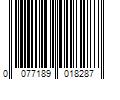 0 077189 018287